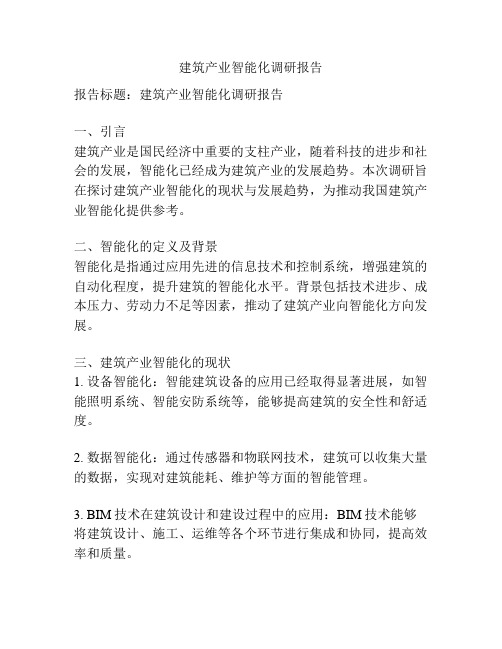 建筑产业智能化调研报告

报告标题：建筑产业智能化调研报告

一、引言
建筑产业是国民经济中重要的支柱产业，随着科技的进步和社会的发展，智能化已经成为建筑产业的发展趋势。本次调研旨在探讨建筑产业智能化的现状与发展趋势，为推动我国建筑产业智能化提供参考。

二、智能化的定义及背景
智能化是指通过应用先进的信息技术和控制系统，增强建筑的自动化程度，提升建筑的智能化水平。背景包括技术进步、成本压力、劳动力不足等因素，推动了建筑产业向智能化方向发展。

三、建筑产业智能化的现状
1. 设备智能化：智能建筑设备的应用已经取得显著进展，如智能照明系统、智能安防系统等，能够提高建筑的安全性和舒适度。

2. 数据智能化：通过传感器和物联网技术，建筑可以收集大量的数据，实现对建筑能耗、维护等方面的智能管理。

3. BIM 技术在建筑设计和建设过程中的应用：BIM 技术能够将建筑设计、施工、运维等各个环节进行集成和协同，提高效率和质量。